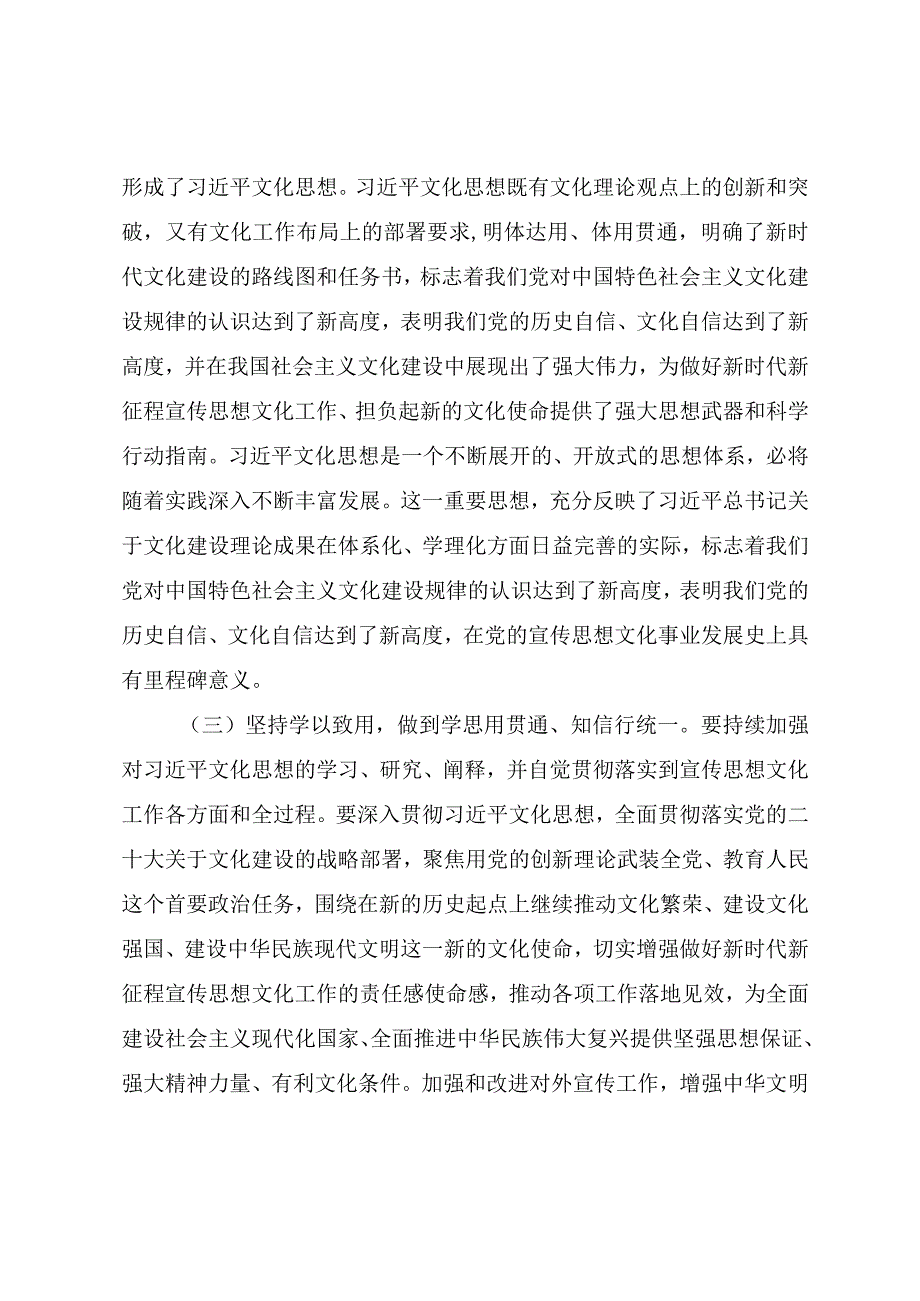 形成了习近平文化思想。习近平文化思想既有文化理论观点上的创新和突破，又有文化工作布局上的部署要求，明体达用、体用贯通，明确了新时代文化建设的路线图和任务书，标志着我们党对中国特色社会主义文化建设规律的认识达到了新高度，表明我们党的历史自信、文化自信达到了新高度，并在我国社会主义文化建设中展现出了强大伟力，为做好新时代新征程宣传思想文化工作、担负起新的文化使命提供了强大思想武器和科学行动指南。习近平文化思想是一个不断展开的、开放式的思想体系，必将随着实践深入不断丰富发展。这一重要思想，充分反映了习近平总书记关于文化建设理论成果在体系化、学理化方面日益完善的实际，标志着我们党对中国特色社会主义文化建设规律的认识达到了新高度，表明我们党的历史自信、文化自信达到了新高度，在党的宣传思想文化事业发展史上具有里程碑意义。

（三）坚持学以致用，做到学思用贯通、知信行统一。要持续加强对习近平文化思想的学习、研究、阐释，并自觉贯彻落实到宣传思想文化工作各方面和全过程。要深入贯彻习近平文化思想，全面贯彻落实党的二十大关于文化建设的战略部署，聚焦用党的创新理论武装全党、教育人民这个首要政治任务，围绕在新的历史起点上继续推动文化繁荣、建设文化强国、建设中华民族现代文明这一新的文化使命，切实增强做好新时代新征程宣传思想文化工作的责任感使命感，推动各项工作落地见效，为全面建设社会主义现代化国家、全面推进中华民族伟大复兴提供坚强思想保证、强大精神力量、有利文化条件。加强和改进对外宣传工作，增强中华文明